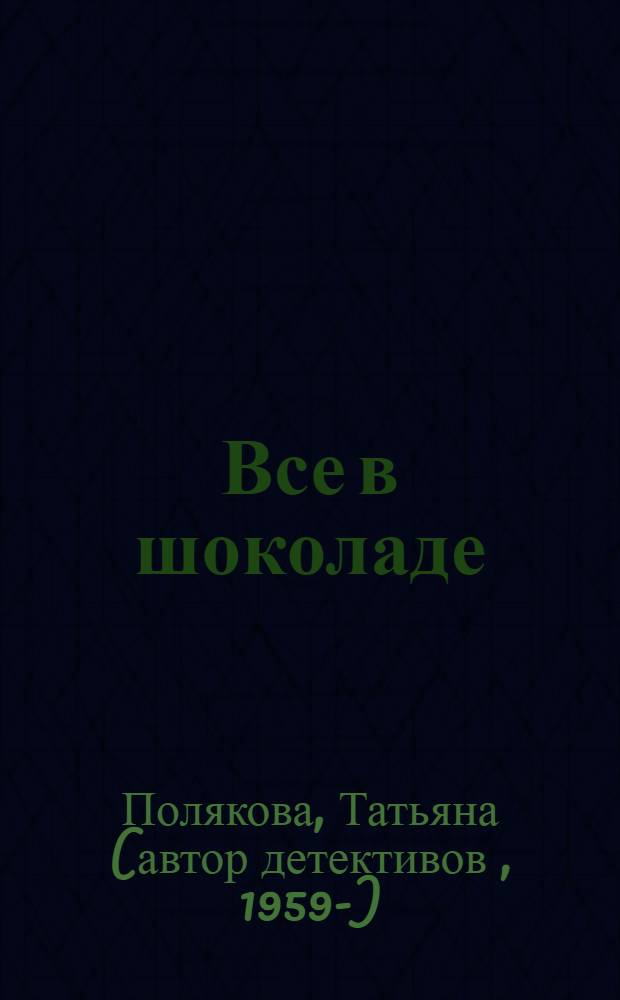 Все в шоколаде

Полякова, Татьяна (автор детективов , 1959-)